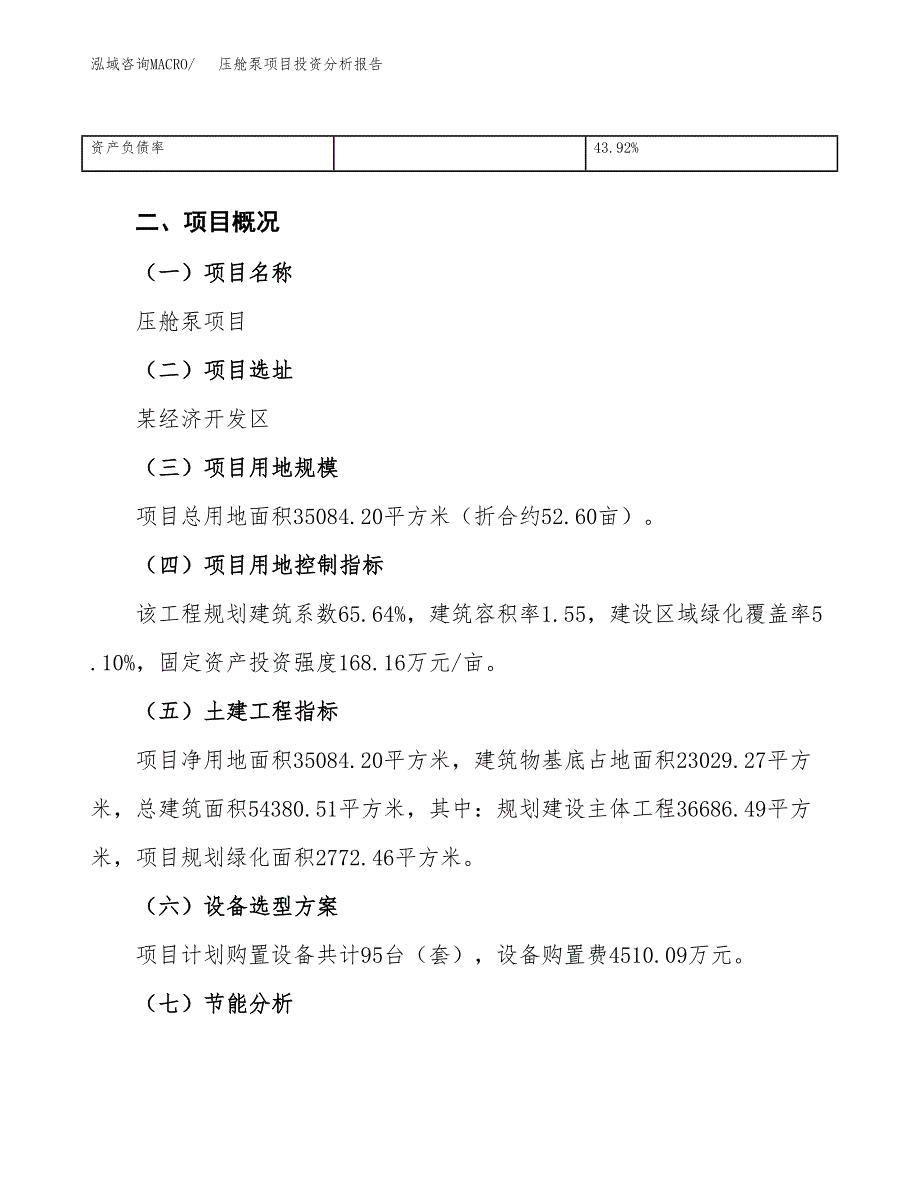 泓域咨询MACRO/　压舱泵项目投资分析报告

| 资产负债率 |  | 43.92% |
|---|---|---|

二、项目概况

（一）项目名称

压舱泵项目

（二）项目选址

某经济开发区

（三）项目用地规模

项目总用地面积35084.20平方米（折合约52.60亩）。

（四）项目用地控制指标

该工程规划建筑系数65.64%，建筑容积率1.55，建设区域绿化覆盖率5.10%，固定资产投资强度168.16万元/亩。

（五）土建工程指标

项目净用地面积35084.20平方米，建筑物基底占地面积23029.27平方米，总建筑面积54380.51平方米，其中：规划建设主体工程36686.49平方米，项目规划绿化面积2772.46平方米。

（六）设备选型方案

项目计划购置设备共计95台（套），设备购置费4510.09万元。

（七）节能分析